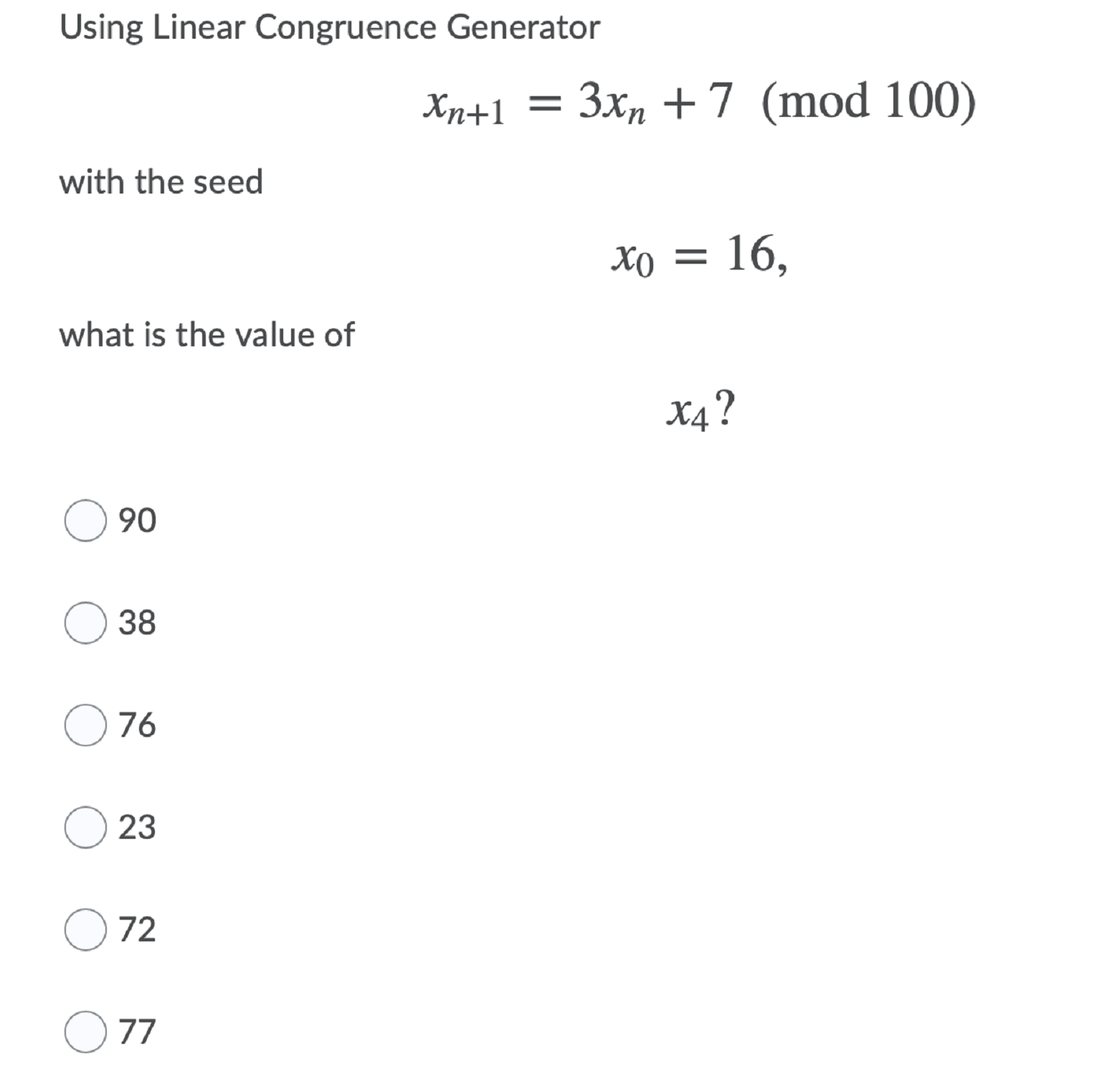 Using Linear Congruence Generator

$x_{n+1} = 3x_n + 7 \pmod{100}$

with the seed

$x_0 = 16,$

what is the value of

$x_4?$

90

38

76

23

72

77